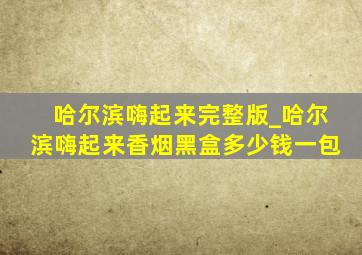 哈尔滨嗨起来完整版_哈尔滨嗨起来香烟黑盒多少钱一包